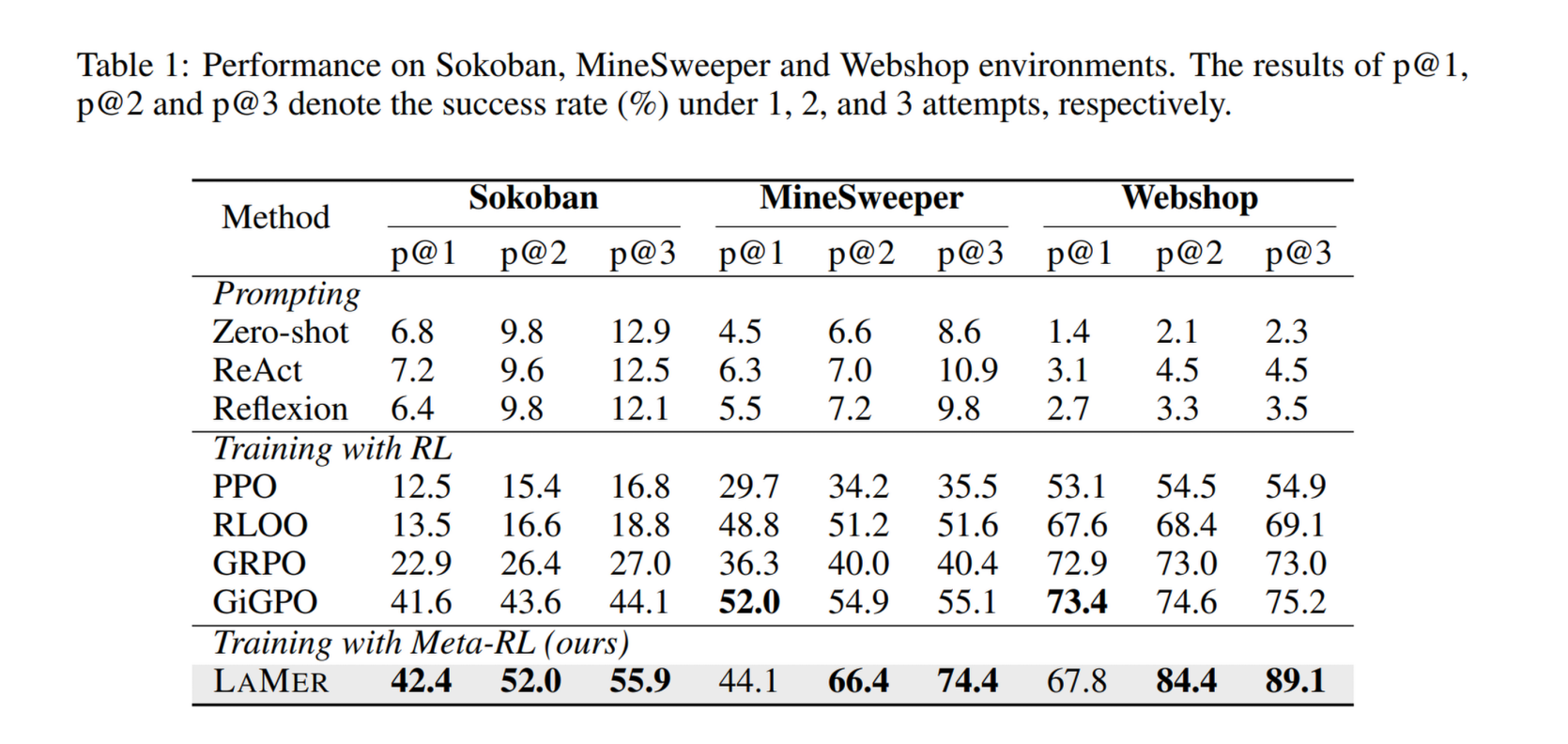 Table 1: Performance on Sokoban, MineSweeper and Webshop environments. The results of p@1, p@2 and p@3 denote the success rate (%) under 1, 2, and 3 attempts, respectively.

| Method | Sokoban p@1 | Sokoban p@2 | Sokoban p@3 | MineSweeper p@1 | MineSweeper p@2 | MineSweeper p@3 | Webshop p@1 | Webshop p@2 | Webshop p@3 |
|---|---|---|---|---|---|---|---|---|---|
| *Prompting* | | | | | | | | | |
| Zero-shot | 6.8 | 9.8 | 12.9 | 4.5 | 6.6 | 8.6 | 1.4 | 2.1 | 2.3 |
| ReAct | 7.2 | 9.6 | 12.5 | 6.3 | 7.0 | 10.9 | 3.1 | 4.5 | 4.5 |
| Reflexion | 6.4 | 9.8 | 12.1 | 5.5 | 7.2 | 9.8 | 2.7 | 3.3 | 3.5 |
| *Training with RL* | | | | | | | | | |
| PPO | 12.5 | 15.4 | 16.8 | 29.7 | 34.2 | 35.5 | 53.1 | 54.5 | 54.9 |
| RLOO | 13.5 | 16.6 | 18.8 | 48.8 | 51.2 | 51.6 | 67.6 | 68.4 | 69.1 |
| GRPO | 22.9 | 26.4 | 27.0 | 36.3 | 40.0 | 40.4 | 72.9 | 73.0 | 73.0 |
| GiGPO | 41.6 | 43.6 | 44.1 | **52.0** | 54.9 | 55.1 | **73.4** | 74.6 | 75.2 |
| *Training with Meta-RL (ours)* | | | | | | | | | |
| LAMER | **42.4** | **52.0** | **55.9** | 44.1 | **66.4** | **74.4** | 67.8 | **84.4** | **89.1** |